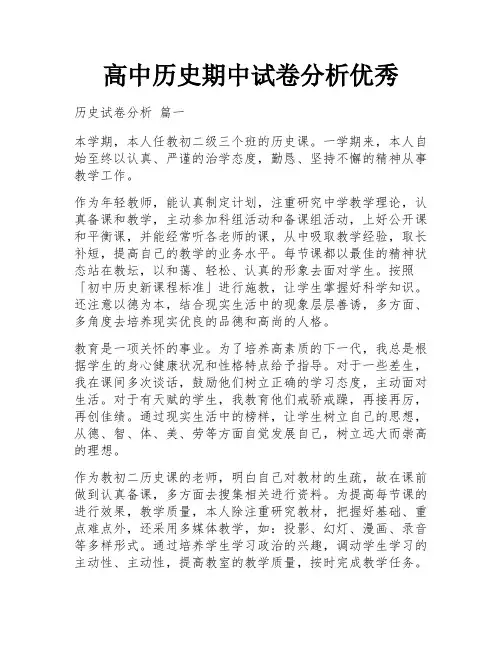 高中历史期中试卷分析优秀

历史试卷分析 篇一

本学期，本人任教初二级三个班的历史课。一学期来，本人自始至终以认真、严谨的治学态度，勤恳、坚持不懈的精神从事教学工作。

作为年轻教师，能认真制定计划，注重研究中学教学理论，认真备课和教学，主动参加科组活动和备课组活动，上好公开课和平衡课，并能经常听各老师的课，从中吸取教学经验，取长补短，提高自己的教学的业务水平。每节课都以最佳的精神状态站在教坛，以和蔼、轻松、认真的形象去面对学生。按照「初中历史新课程标准」进行施教，让学生掌握好科学知识。还注意以德为本，结合现实生活中的现象层层善诱，多方面、多角度去培养现实优良的品德和高尚的人格。

教育是一项关怀的事业。为了培养高素质的下一代，我总是根据学生的身心健康状况和性格特点给予指导。对于一些差生，我在课间多次谈话，鼓励他们树立正确的学习态度，主动面对生活。对于有天赋的学生，我教育他们戒骄戒躁，再接再厉，再创佳绩。通过现实生活中的榜样，让学生树立自己的思想，从德、智、体、美、劳等方面自觉发展自己，树立远大而崇高的理想。

作为教初二历史课的老师，明白自己对教材的生疏，故在课前做到认真备课，多方面去搜集相关进行资料。为提高每节课的进行效果，教学质量，本人除注重研究教材，把握好基础、重点难点外，还采用多媒体教学，如：投影、幻灯、漫画、录音等多样形式。通过培养学生学习政治的兴趣，调动学生学习的主动性、主动性，提高教室的教学质量，按时完成教学任务。